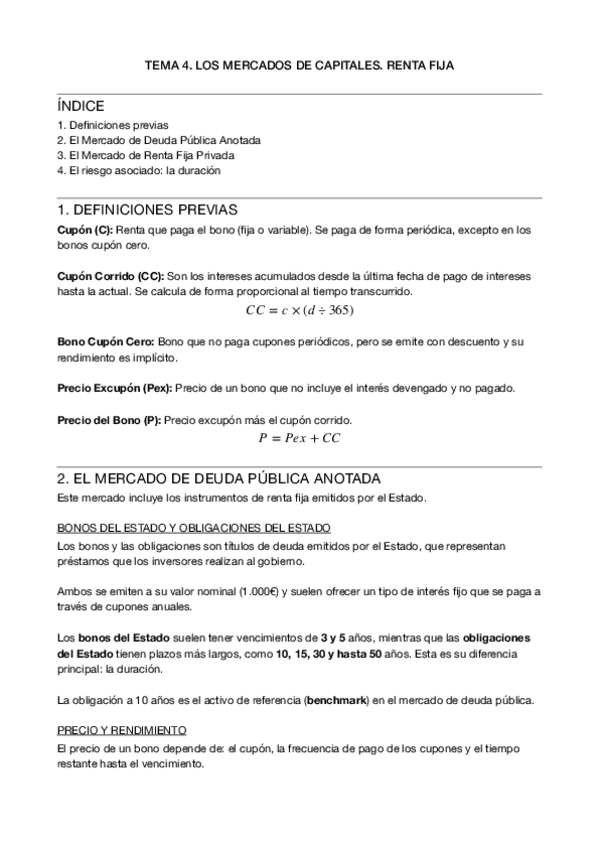 TEMA 4. LOS MERCADOS DE CAPITALES. RENTA FIJA

ÍNDICE
1. Definiciones previas
2. El Mercado de Deuda Pública Anotada
3. El Mercado de Renta Fija Privada
4. El riesgo asociado: la duración

1. DEFINICIONES PREVIAS
Cupón (C): Renta que paga el bono (fija o variable). Se paga de forma periódica, excepto en los bonos cupón cero.

Cupón Corrido (CC): Son los intereses acumulados desde la última fecha de pago de intereses hasta la actual. Se calcula de forma proporcional al tiempo transcurrido.
$CC = c \times (d \div 365)$

Bono Cupón Cero: Bono que no paga cupones periódicos, pero se emite con descuento y su rendimiento es implícito.

Precio Excupón (Pex): Precio de un bono que no incluye el interés devengado y no pagado.

Precio del Bono (P): Precio excupón más el cupón corrido.
$P = Pex + CC$

2. EL MERCADO DE DEUDA PÚBLICA ANOTADA
Este mercado incluye los instrumentos de renta fija emitidos por el Estado.

BONOS DEL ESTADO Y OBLIGACIONES DEL ESTADO
Los bonos y las obligaciones son títulos de deuda emitidos por el Estado, que representan préstamos que los inversores realizan al gobierno.

Ambos se emiten a su valor nominal (1.000€) y suelen ofrecer un tipo de interés fijo que se paga a través de cupones anuales.

Los bonos del Estado suelen tener vencimientos de 3 y 5 años, mientras que las obligaciones del Estado tienen plazos más largos, como 10, 15, 30 y hasta 50 años. Esta es su diferencia principal: la duración.

La obligación a 10 años es el activo de referencia (benchmark) en el mercado de deuda pública.

PRECIO Y RENDIMIENTO
El precio de un bono depende de: el cupón, la frecuencia de pago de los cupones y el tiempo restante hasta el vencimiento.